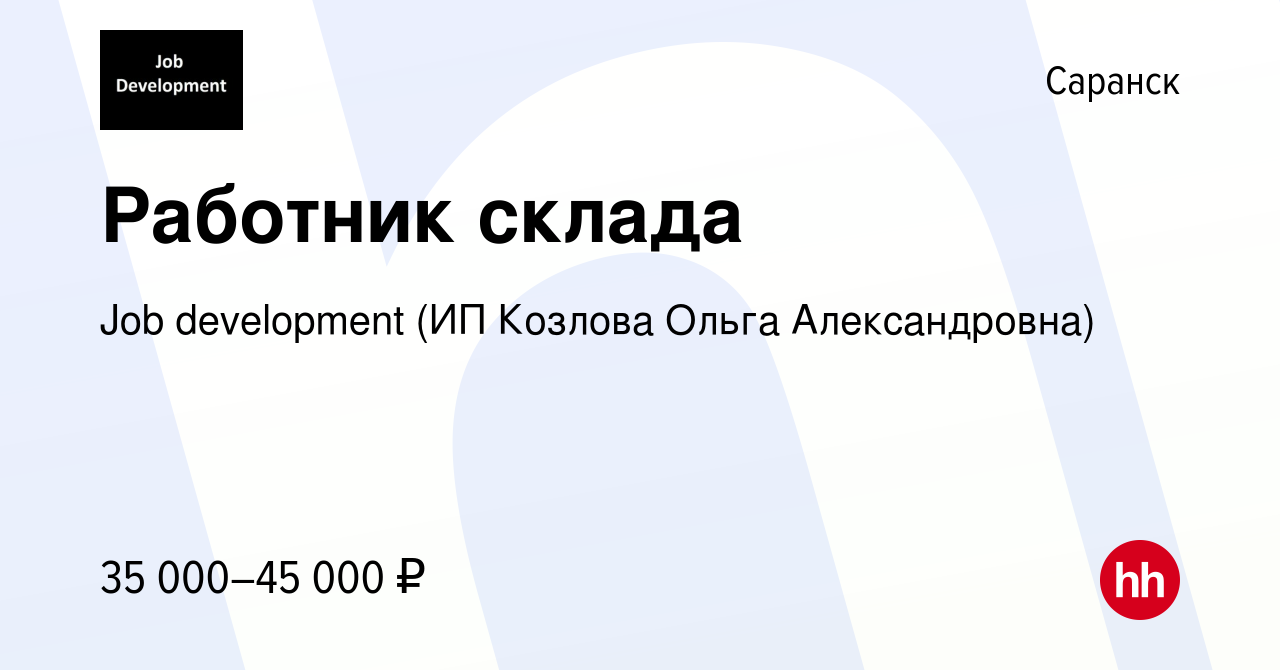 Job Development

Саранск

Работник склада

Job development (ИП Козлова Ольга Александровна)

35 000–45 000 ₽

hh